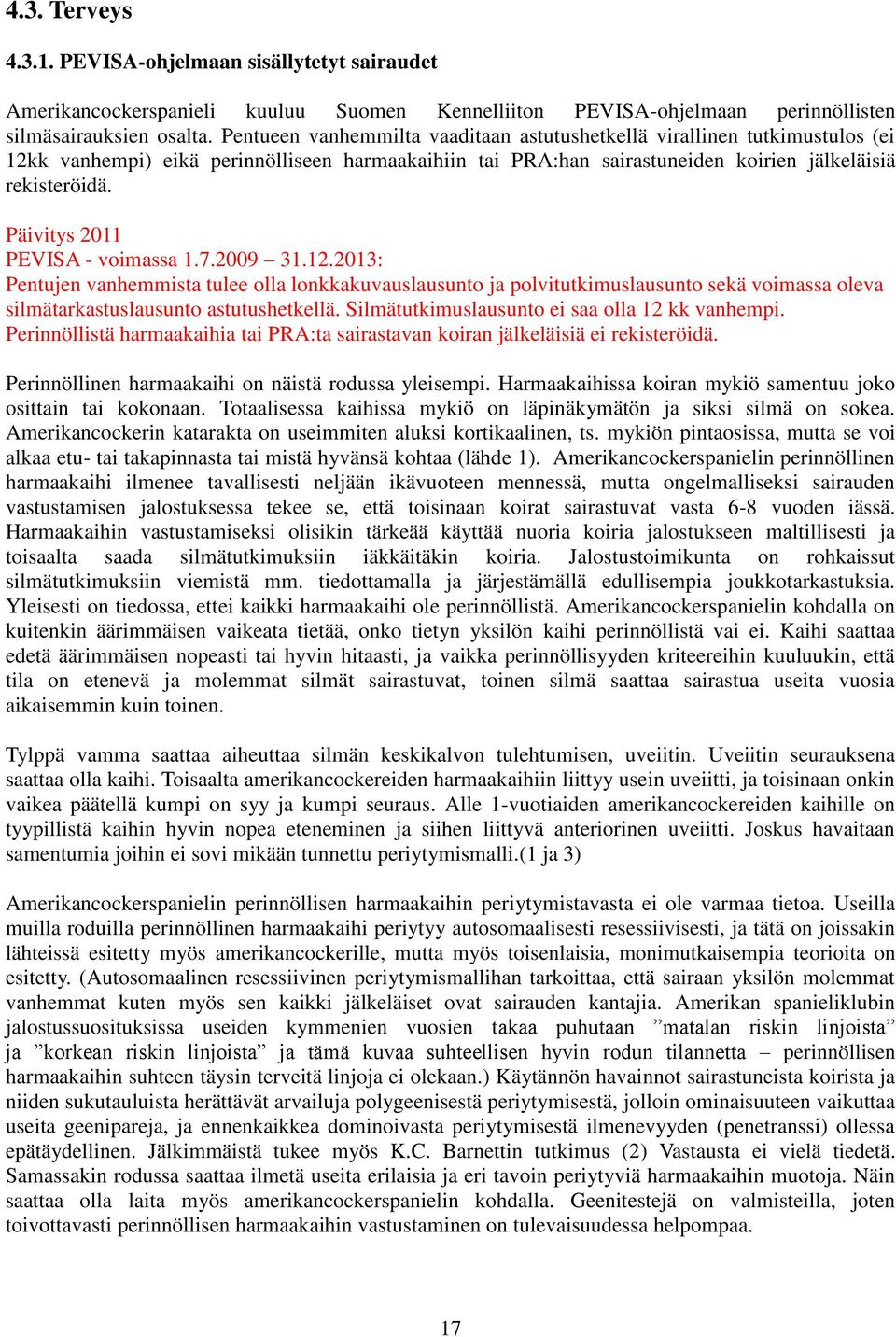 4.3. Terveys

4.3.1. PEVISA-ohjelmaan sisällytetyt sairaudet

Amerikancockerspanieli kuuluu Suomen Kennelliiton PEVISA-ohjelmaan perinnöllisten silmäsairauksien osalta. Pentueen vanhemmilta vaaditaan astutushetkellä virallinen tutkimustulos (ei 12kk vanhempi) eikä perinnölliseen harmaakaihiin tai PRA:han sairastuneiden koirien jälkeläisiä rekisteröidä.

Päivitys 2011
PEVISA - voimassa 1.7.2009 – 31.12.2013:
Pentujen vanhemmista tulee olla lonkkakuvauslausunto ja polvitutkimuslausunto sekä voimassa oleva silmätarkastuslausunto astutushetkellä. Silmätutkimuslausunto ei saa olla 12 kk vanhempi. Perinnöllistä harmaakaihia tai PRA:ta sairastavan koiran jälkeläisiä ei rekisteröidä.

Perinnöllinen harmaakaihi on näistä rodussa yleisempi. Harmaakaihissa koiran mykiö samentuu joko osittain tai kokonaan. Totaalisessa kaihissa mykiö on läpinäkymätön ja siksi silmä on sokea. Amerikancockerin katarakta on useimmiten aluksi kortikaalinen, ts. mykiön pintaosissa, mutta se voi alkaa etu- tai takapinnasta tai mistä hyvänsä kohtaa (lähde 1). Amerikancockerspanielin perinnöllinen harmaakaihi ilmenee tavallisesti neljään ikävuoteen mennessä, mutta ongelmalliseksi sairauden vastustamisen jalostuksessa tekee se, että toisinaan koirat sairastuvat vasta 6-8 vuoden iässä. Harmaakaihin vastustamiseksi olisikin tärkeää käyttää nuoria koiria jalostukseen maltillisesti ja toisaalta saada silmätutkimuksiin iäkkäitäkin koiria. Jalostustoimikunta on rohkaissut silmätutkimuksiin viemistä mm. tiedottamalla ja järjestämällä edullisempia joukkotarkastuksia. Yleisesti on tiedossa, ettei kaikki harmaakaihi ole perinnöllistä. Amerikancockerspanielin kohdalla on kuitenkin äärimmäisen vaikeata tietää, onko tietyn yksilön kaihi perinnöllistä vai ei. Kaihi saattaa edetä äärimmäisen nopeasti tai hyvin hitaasti, ja vaikka perinnöllisyyden kriteereihin kuuluukin, että tila on etenevä ja molemmat silmät sairastuvat, toinen silmä saattaa sairastua useita vuosia aikaisemmin kuin toinen.

Tylppä vamma saattaa aiheuttaa silmän keskikalvon tulehtumisen, uveiitin. Uveiitin seurauksena saattaa olla kaihi. Toisaalta amerikancockereiden harmaakaihiin liittyy usein uveiitti, ja toisinaan onkin vaikea päätellä kumpi on syy ja kumpi seuraus. Alle 1-vuotiaiden amerikancockereiden kaihille on tyypillistä kaihin hyvin nopea eteneminen ja siihen liittyvä anteriorinen uveiitti. Joskus havaitaan samentumia joihin ei sovi mikään tunnettu periytymismalli.(1 ja 3)

Amerikancockerspanielin perinnöllisen harmaakaihin periytymistavasta ei ole varmaa tietoa. Useilla muilla roduilla perinnöllinen harmaakaihi periytyy autosomaalisesti resessiivisesti, ja tätä on joissakin lähteissä esitetty myös amerikancockerille, mutta myös toisenlaisia, monimutkaisempia teorioita on esitetty. (Autosomaalinen resessiivinen periytymismallihan tarkoittaa, että sairaan yksilön molemmat vanhemmat kuten myös sen kaikki jälkeläiset ovat sairauden kantajia. Amerikan spanieliklubin jalostussuosituksissa useiden kymmenien vuosien takaa puhutaan ”matalan riskin linjoista” ja ”korkean riskin linjoista” ja tämä kuvaa suhteellisen hyvin rodun tilannetta – perinnöllisen harmaakaihin suhteen täysin terveitä linjoja ei olekaan.) Käytännön havainnot sairastuneista koirista ja niiden sukutauluista herättävät arvailuja polygeenisestä periytymisestä, jolloin ominaisuuteen vaikuttaa useita geenipareja, ja ennenkaikkea dominoivasta periytymisestä ilmenevyyden (penetranssi) ollessa epätäydellinen. Jälkimmäistä tukee myös K.C. Barnettin tutkimus (2) Vastausta ei vielä tiedetä. Samassakin rodussa saattaa ilmetä useita erilaisia ja eri tavoin periytyviä harmaakaihin muotoja. Näin saattaa olla laita myös amerikancockerspanielin kohdalla. Geenitestejä on valmisteilla, joten toivottavasti perinnöllisen harmaakaihin vastustaminen on tulevaisuudessa helpompaa.

17